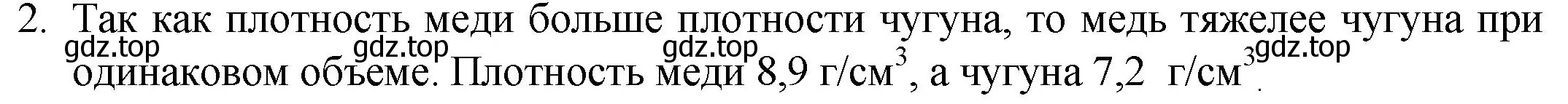 2. Так как плотность меди больше плотности чугуна, то медь тяжелее чугуна при одинаковом объеме. Плотность меди 8,9 г/см$^3$, а чугуна 7,2 г/см$^3$.

gdz.top gdz.top gdz.top gdz.top